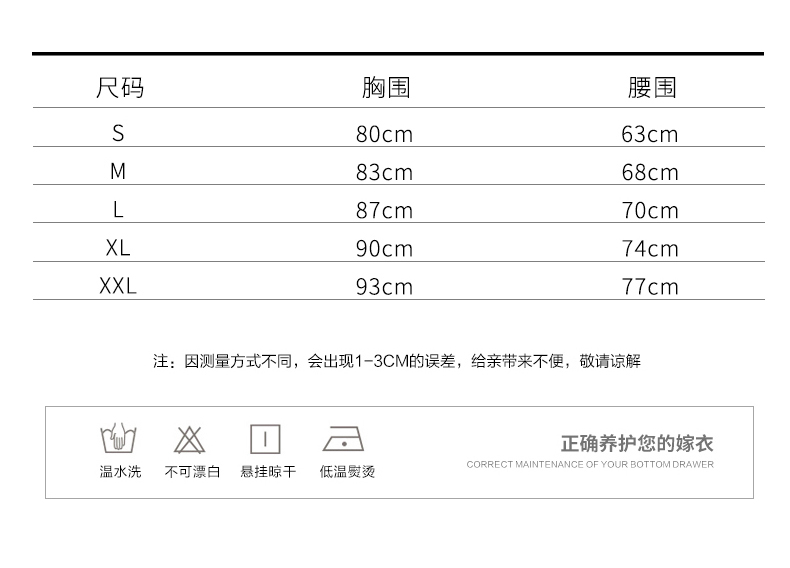 | 尺码 | 胸围 | 腰围 |
|---|---|---|
| S | 80cm | 63cm |
| M | 83cm | 68cm |
| L | 87cm | 70cm |
| XL | 90cm | 74cm |
| XXL | 93cm | 77cm |

注：因测量方式不同，会出现1-3CM的误差，给亲带来不便，敬请谅解

温水洗 不可漂白 悬挂晾干 低温熨烫

正确养护您的嫁衣
CORRECT MAINTENANCE OF YOUR BOTTOM DRAWER